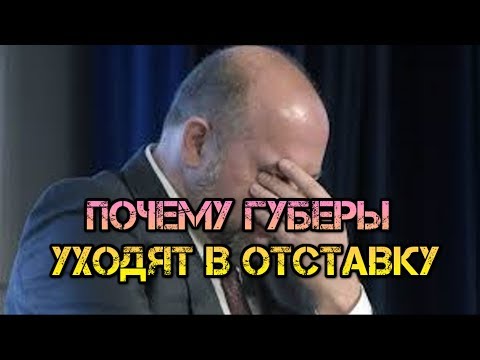 ПОЧЕМУ ГУБЕРЫ
УХОДЯТ В ОТСТАВКУ